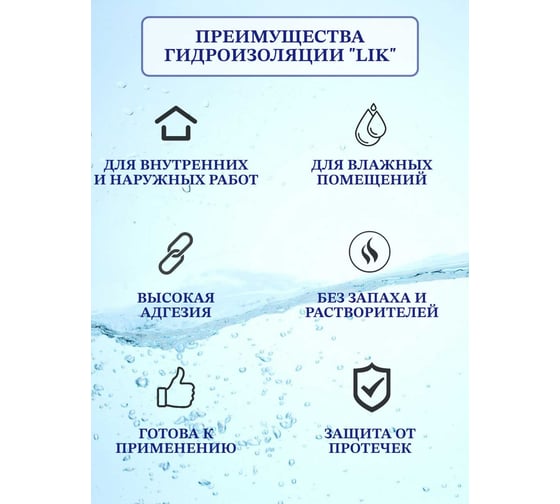 ПРЕИМУЩЕСТВА ГИДРОИЗОЛЯЦИИ "LIK"

ДЛЯ ВНУТРЕННИХ И НАРУЖНЫХ РАБОТ

ДЛЯ ВЛАЖНЫХ ПОМЕЩЕНИЙ

ВЫСОКАЯ АДГЕЗИЯ

БЕЗ ЗАПАХА И РАСТВОРИТЕЛЕЙ

ГОТОВА К ПРИМЕНЕНИЮ

ЗАЩИТА ОТ ПРОТЕЧЕК